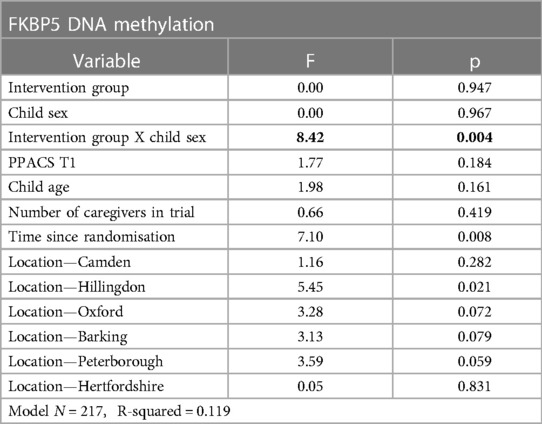 FKBP5 DNA methylation

| Variable | F | p |
|---|---|---|
| Intervention group | 0.00 | 0.947 |
| Child sex | 0.00 | 0.967 |
| Intervention group X child sex | **8.42** | **0.004** |
| PPACS T1 | 1.77 | 0.184 |
| Child age | 1.98 | 0.161 |
| Number of caregivers in trial | 0.66 | 0.419 |
| Time since randomisation | 7.10 | 0.008 |
| Location—Camden | 1.16 | 0.282 |
| Location—Hillingdon | 5.45 | 0.021 |
| Location—Oxford | 3.28 | 0.072 |
| Location—Barking | 3.13 | 0.079 |
| Location—Peterborough | 3.59 | 0.059 |
| Location—Hertfordshire | 0.05 | 0.831 |

Model $N = 217$, R-squared = 0.119